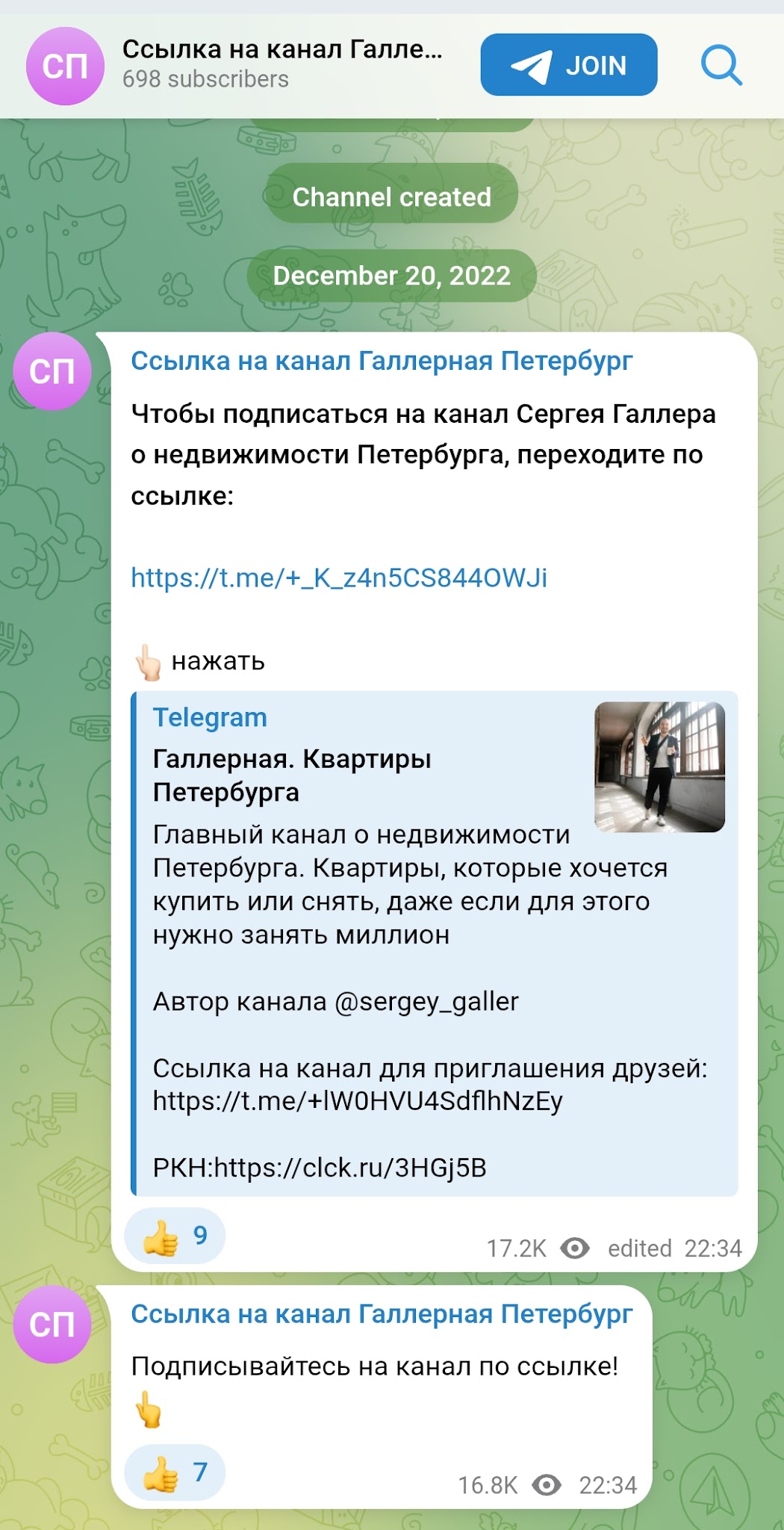 СП Ссылка на канал Галле...
698 subscribers

JOIN

Channel created

December 20, 2022

СП Ссылка на канал Галлерная Петербург

Чтобы подписаться на канал Сергея Галлера о недвижимости Петербурга, переходите по ссылке:

https://t.me/+_K_z4n5CS844OWJi

👆 нажать

Telegram
Галлерная. Квартиры Петербурга
Главный канал о недвижимости Петербурга. Квартиры, которые хочется купить или снять, даже если для этого нужно занять миллион

Автор канала @sergey_galler

Ссылка на канал для приглашения друзей: https://t.me/+lW0HVU4SdflhNzEy

РКН:https://clck.ru/3HGj5B

👍 9

17.2K edited 22:34

СП Ссылка на канал Галлерная Петербург

Подписывайтесь на канал по ссылке!
👆

👍 7

16.8K 22:34